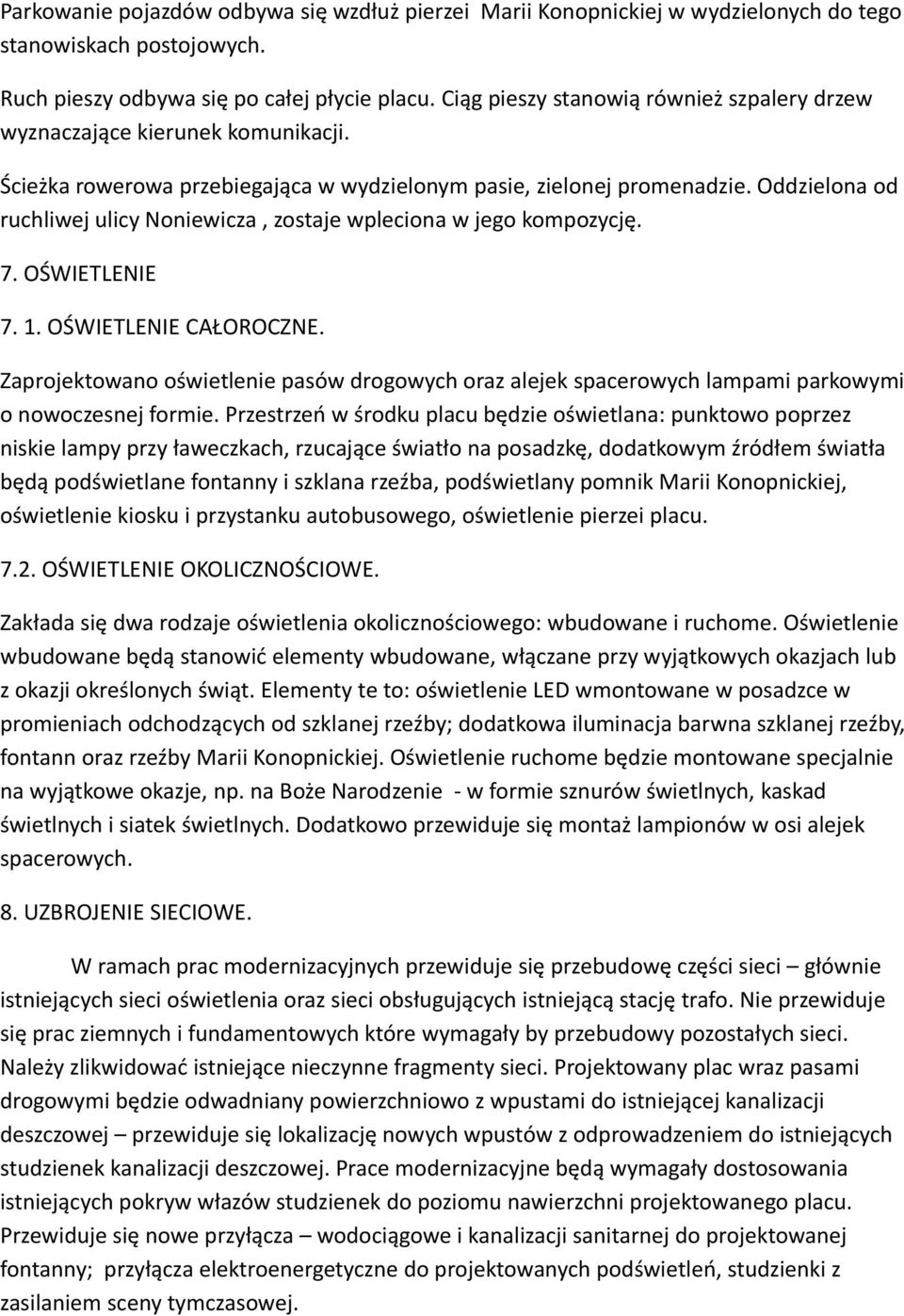 Parkowanie pojazdów odbywa się wzdłuż pierzei Marii Konopnickiej w wydzielonych do tego stanowiskach postojowych.

Ruch pieszy odbywa się po całej płycie placu. Ciąg pieszy stanowią również szpalery drzew wyznaczające kierunek komunikacji.

Ścieżka rowerowa przebiegająca w wydzielonym pasie, zielonej promenadzie. Oddzielona od ruchliwej ulicy Noniewicza , zostaje wpleciona w jego kompozycję.

7. OŚWIETLENIE

7. 1. OŚWIETLENIE CAŁOROCZNE.

Zaprojektowano oświetlenie pasów drogowych oraz alejek spacerowych lampami parkowymi o nowoczesnej formie. Przestrzeń w środku placu będzie oświetlana: punktowo poprzez niskie lampy przy ławeczkach, rzucające światło na posadzkę, dodatkowym źródłem światła będą podświetlane fontanny i szklana rzeźba, podświetlany pomnik Marii Konopnickiej, oświetlenie kiosku i przystanku autobusowego, oświetlenie pierzei placu.

7.2. OŚWIETLENIE OKOLICZNOŚCIOWE.

Zakłada się dwa rodzaje oświetlenia okolicznościowego: wbudowane i ruchome. Oświetlenie wbudowane będą stanowić elementy wbudowane, włączane przy wyjątkowych okazjach lub z okazji określonych świąt. Elementy te to: oświetlenie LED wmontowane w posadzce w promieniach odchodzących od szklanej rzeźby; dodatkowa iluminacja barwna szklanej rzeźby, fontann oraz rzeźby Marii Konopnickiej. Oświetlenie ruchome będzie montowane specjalnie na wyjątkowe okazje, np. na Boże Narodzenie - w formie sznurów świetlnych, kaskad świetlnych i siatek świetlnych. Dodatkowo przewiduje się montaż lampionów w osi alejek spacerowych.

8. UZBROJENIE SIECIOWE.

W ramach prac modernizacyjnych przewiduje się przebudowę części sieci – głównie istniejących sieci oświetlenia oraz sieci obsługujących istniejącą stację trafo. Nie przewiduje się prac ziemnych i fundamentowych które wymagały by przebudowy pozostałych sieci. Należy zlikwidować istniejące nieczynne fragmenty sieci. Projektowany plac wraz pasami drogowymi będzie odwadniany powierzchniowo z wpustami do istniejącej kanalizacji deszczowej – przewiduje się lokalizację nowych wpustów z odprowadzeniem do istniejących studzienek kanalizacji deszczowej. Prace modernizacyjne będą wymagały dostosowania istniejących pokryw włazów studzienek do poziomu nawierzchni projektowanego placu. Przewiduje się nowe przyłącza – wodociągowe i kanalizacji sanitarnej do projektowanej fontanny; przyłącza elektroenergetyczne do projektowanych podświetleń, studzienki z zasilaniem sceny tymczasowej.